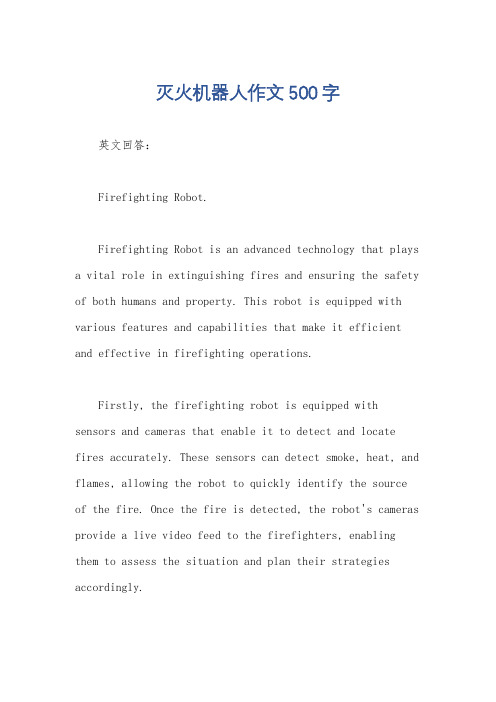 灭火机器人作文500字

英文回答：

Firefighting Robot.

Firefighting Robot is an advanced technology that plays a vital role in extinguishing fires and ensuring the safety of both humans and property. This robot is equipped with various features and capabilities that make it efficient and effective in firefighting operations.

Firstly, the firefighting robot is equipped with sensors and cameras that enable it to detect and locate fires accurately. These sensors can detect smoke, heat, and flames, allowing the robot to quickly identify the source of the fire. Once the fire is detected, the robot's cameras provide a live video feed to the firefighters, enabling them to assess the situation and plan their strategies accordingly.